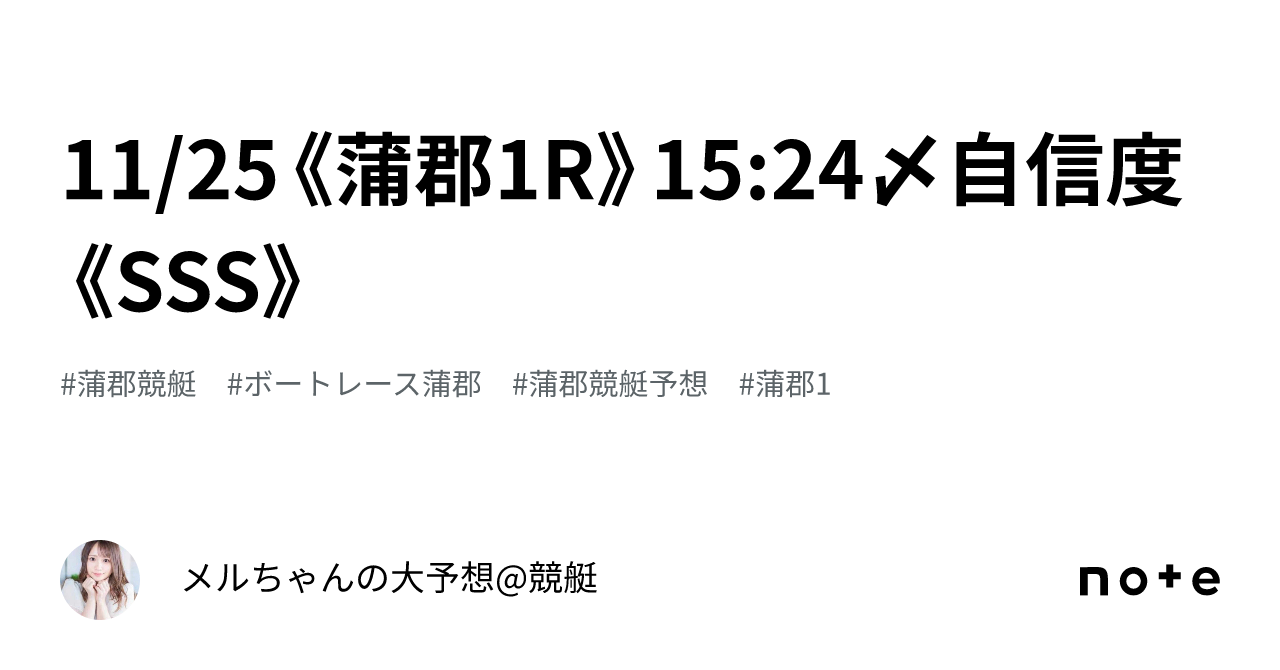 11/25《蒲郡1R》15:24〆自信度《SSS》

#蒲郡競艇 #ボートレース蒲郡 #蒲郡競艇予想 #蒲郡1

メルちゃんの大予想@競艇

note